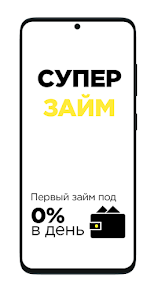 СУПЕР
ЗАЙМ

Первый займ под
0%
в день